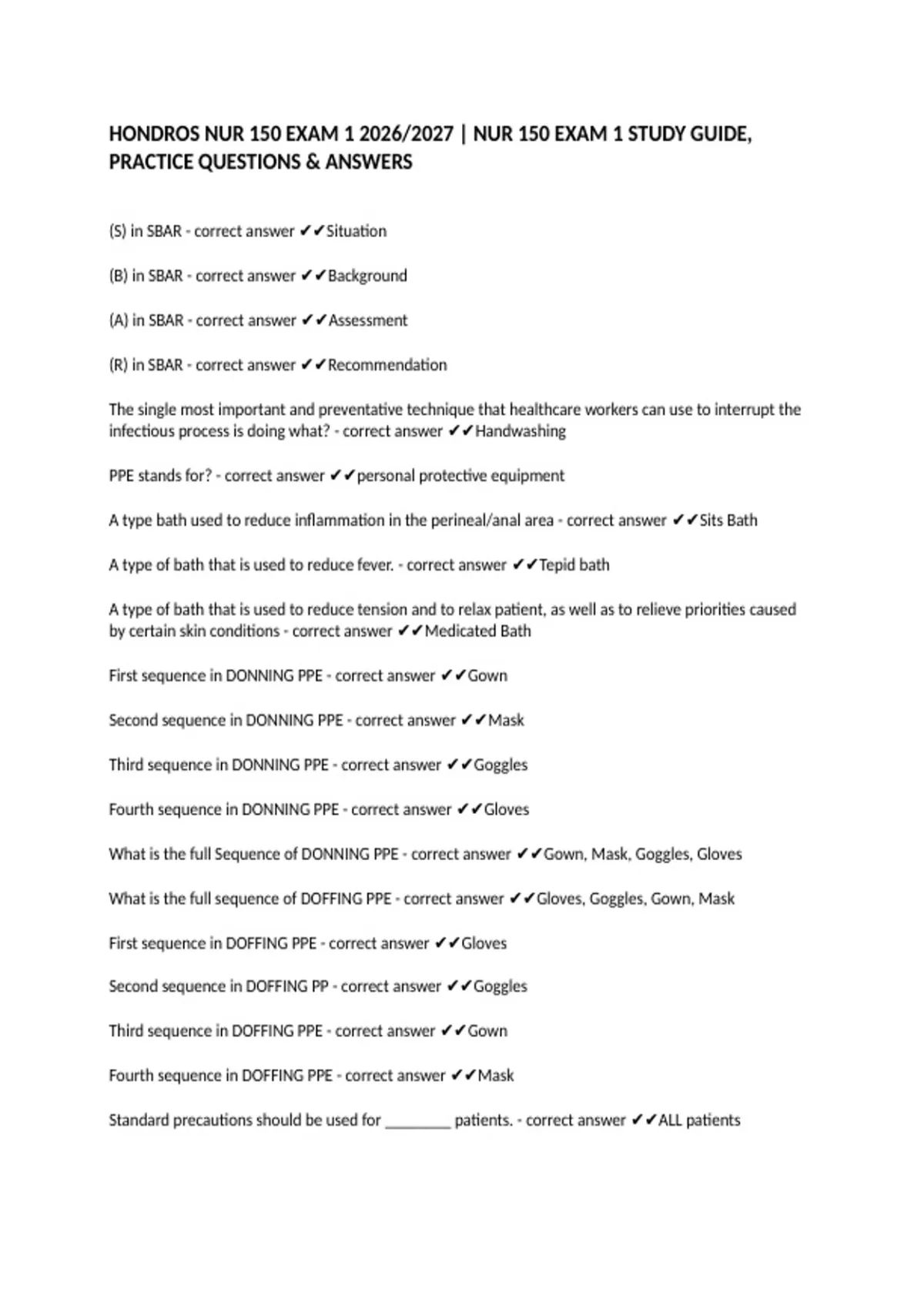 HONDROS NUR 150 EXAM 1 2026/2027 | NUR 150 EXAM 1 STUDY GUIDE, PRACTICE QUESTIONS & ANSWERS

(S) in SBAR - correct answer ✔✔Situation

(B) in SBAR - correct answer ✔✔Background

(A) in SBAR - correct answer ✔✔Assessment

(R) in SBAR - correct answer ✔✔Recommendation

The single most important and preventative technique that healthcare workers can use to interrupt the infectious process is doing what? - correct answer ✔✔Handwashing

PPE stands for? - correct answer ✔✔personal protective equipment

A type bath used to reduce inflammation in the perineal/anal area - correct answer ✔✔Sits Bath

A type of bath that is used to reduce fever. - correct answer ✔✔Tepid bath

A type of bath that is used to reduce tension and to relax patient, as well as to relieve priorities caused by certain skin conditions - correct answer ✔✔Medicated Bath

First sequence in DONNING PPE - correct answer ✔✔Gown

Second sequence in DONNING PPE - correct answer ✔✔Mask

Third sequence in DONNING PPE - correct answer ✔✔Goggles

Fourth sequence in DONNING PPE - correct answer ✔✔Gloves

What is the full Sequence of DONNING PPE - correct answer ✔✔Gown, Mask, Goggles, Gloves

What is the full sequence of DOFFING PPE - correct answer ✔✔Gloves, Goggles, Gown, Mask

First sequence in DOFFING PPE - correct answer ✔✔Gloves

Second sequence in DOFFING PP - correct answer ✔✔Goggles

Third sequence in DOFFING PPE - correct answer ✔✔Gown

Fourth sequence in DOFFING PPE - correct answer ✔✔Mask

Standard precautions should be used for ________ patients. - correct answer ✔✔ALL patients